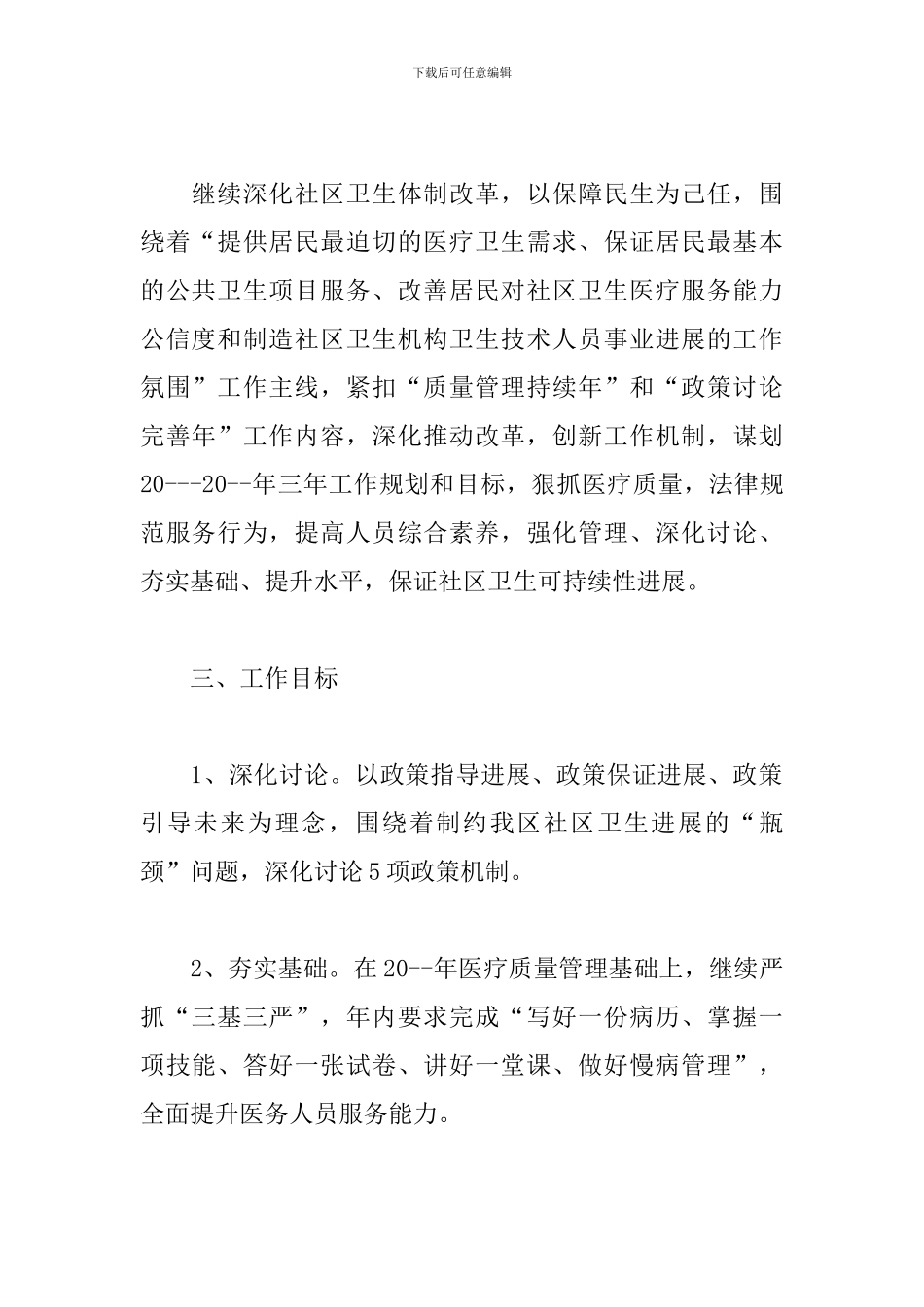 下载后可任意编辑

继续深化社区卫生体制改革，以保障民生为己任，围绕着“提供居民最迫切的医疗卫生需求、保证居民最基本的公共卫生项目服务、改善居民对社区卫生医疗服务能力公信度和制造社区卫生机构卫生技术人员事业进展的工作氛围”工作主线，紧扣“质量管理持续年”和“政策讨论完善年”工作内容，深化推动改革，创新工作机制，谋划20---20--年三年工作规划和目标，狠抓医疗质量，法律规范服务行为，提高人员综合素养，强化管理、深化讨论、夯实基础、提升水平，保证社区卫生可持续性进展。

三、工作目标

1、深化讨论。以政策指导进展、政策保证进展、政策引导未来为理念，围绕着制约我区社区卫生进展的“瓶颈”问题，深化讨论5项政策机制。

2、夯实基础。在20--年医疗质量管理基础上，继续严抓“三基三严”，年内要求完成“写好一份病历、掌握一项技能、答好一张试卷、讲好一堂课、做好慢病管理”，全面提升医务人员服务能力。